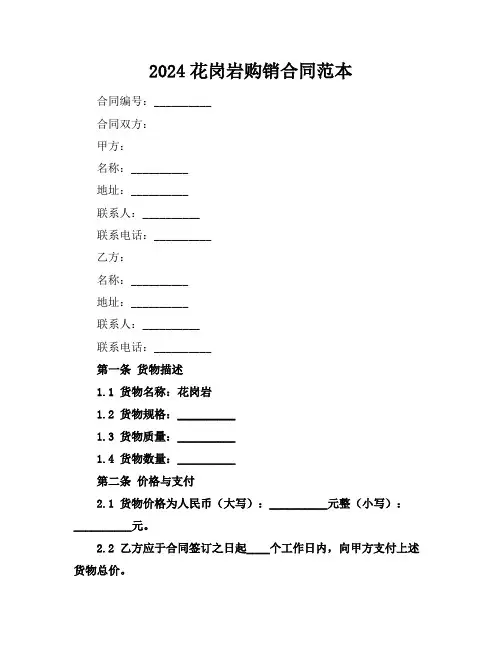 2024 花岗岩购销合同范本

合同编号：__________

合同双方：

甲方：

名称：__________

地址：__________

联系人：__________

联系电话：__________

乙方：

名称：__________

地址：__________

联系人：__________

联系电话：__________

第一条 货物描述

1.1 货物名称：花岗岩

1.2 货物规格：__________

1.3 货物质量：__________

1.4 货物数量：__________

第二条 价格与支付

2.1 货物价格为人民币（大写）：__________元整（小写）：__________元。

2.2 乙方应于合同签订之日起____个工作日内，向甲方支付上述货物总价。